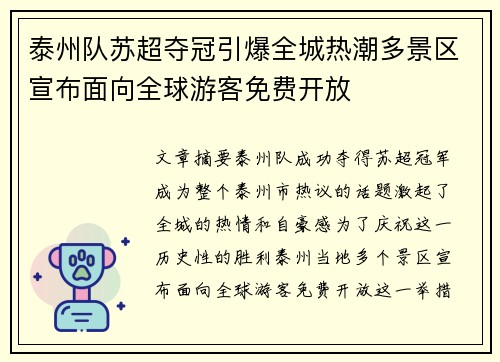 泰州队苏超夺冠引爆全城热潮多景区宣布面向全球游客免费开放

文章摘要泰州队成功夺得苏超冠军成为整个泰州市热议的话题激起了全城的热情和自豪感为了庆祝这一历史性的胜利泰州当地多个景区宣布面向全球游客免费开放这一举措